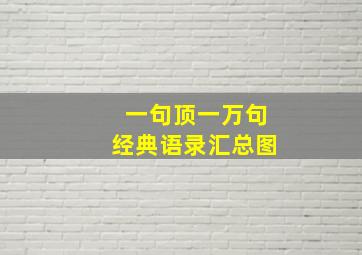 一句顶一万句
经典语录汇总图